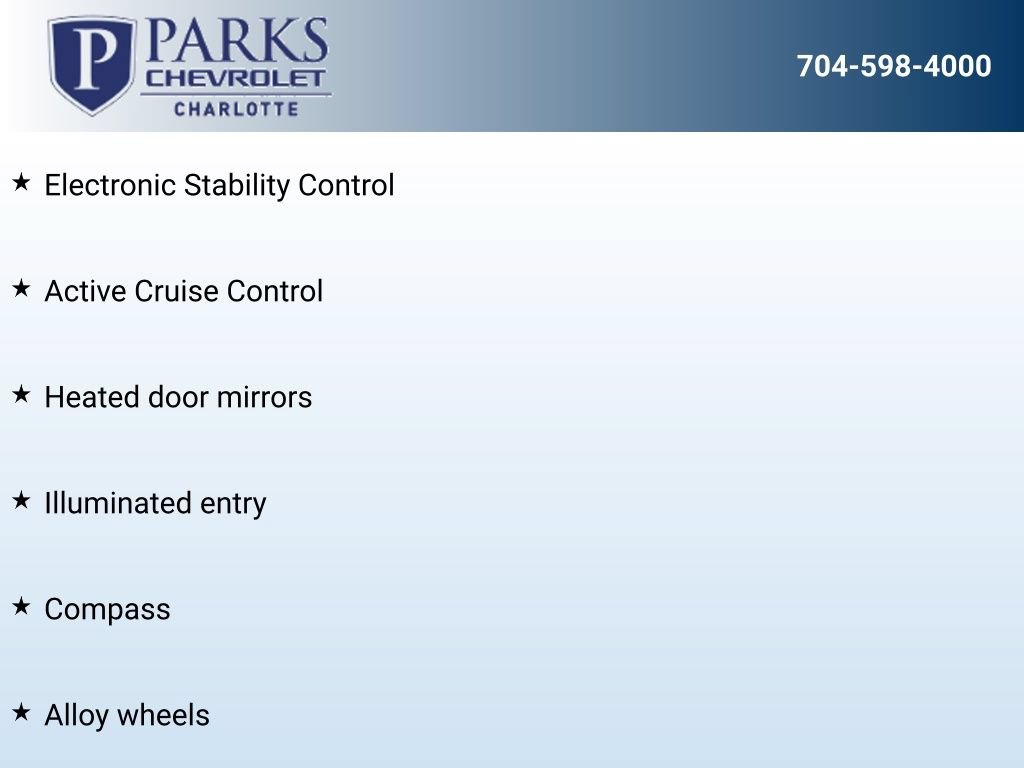 P PARKS CHEVROLET CHARLOTTE

704-598-4000

★ Electronic Stability Control

★ Active Cruise Control

★ Heated door mirrors

★ Illuminated entry

★ Compass

★ Alloy wheels